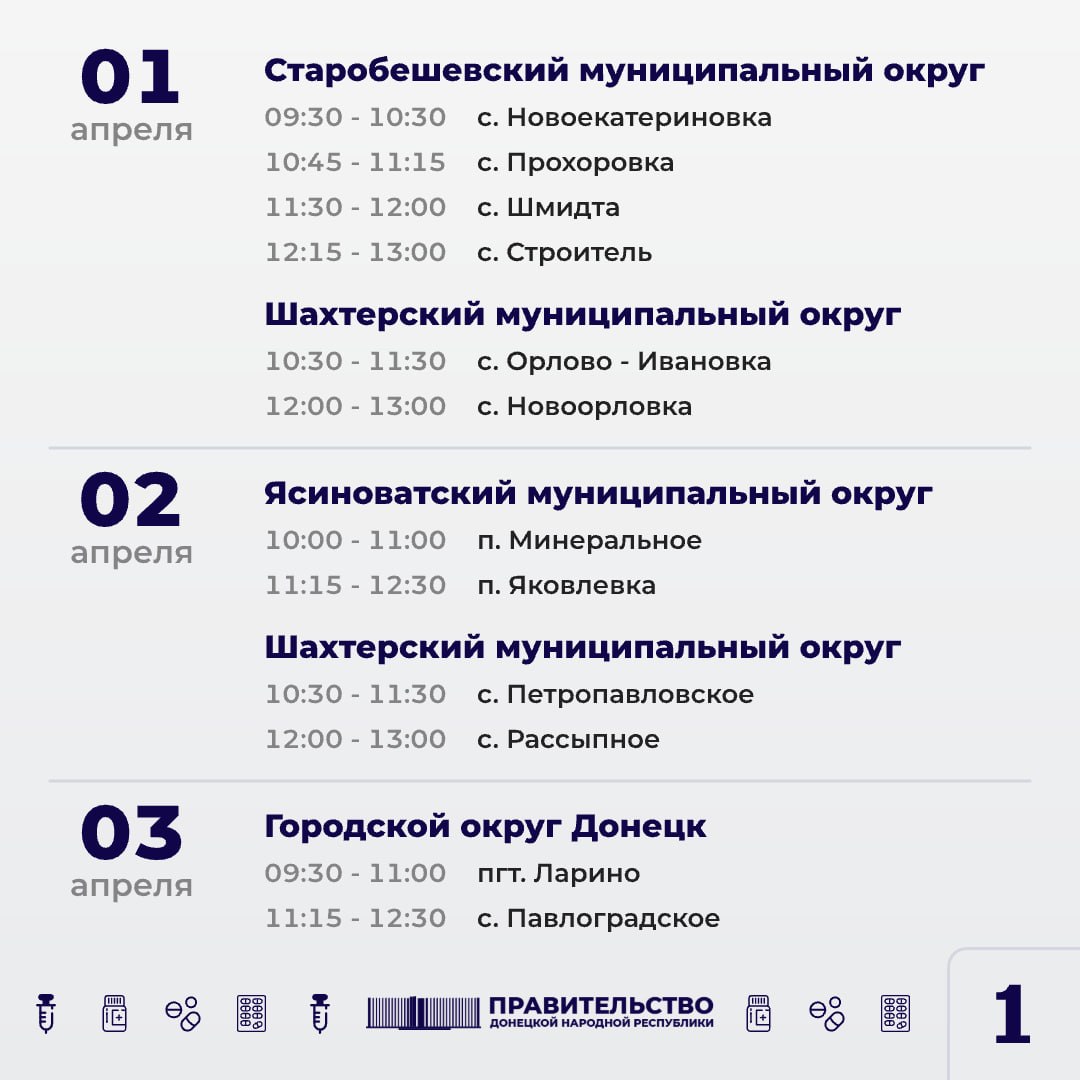 01
апреля

Старобешевский муниципальный округ

09:30 - 10:30 с. Новоекатериновка
10:45 - 11:15 с. Прохоровка
11:30 - 12:00 с. Шмидта
12:15 - 13:00 с. Строитель

Шахтерский муниципальный округ

10:30 - 11:30 с. Орлово - Ивановка
12:00 - 13:00 с. Новоорловка

02
апреля

Ясиноватский муниципальный округ

10:00 - 11:00 п. Минеральное
11:15 - 12:30 п. Яковлевка

Шахтерский муниципальный округ

10:30 - 11:30 с. Петропавловское
12:00 - 13:00 с. Рассыпное

03
апреля

Городской округ Донецк

09:30 - 11:00 пгт. Ларино
11:15 - 12:30 с. Павлоградское

ПРАВИТЕЛЬСТВО
ДОНЕЦКОЙ НАРОДНОЙ РЕСПУБЛИКИ

1